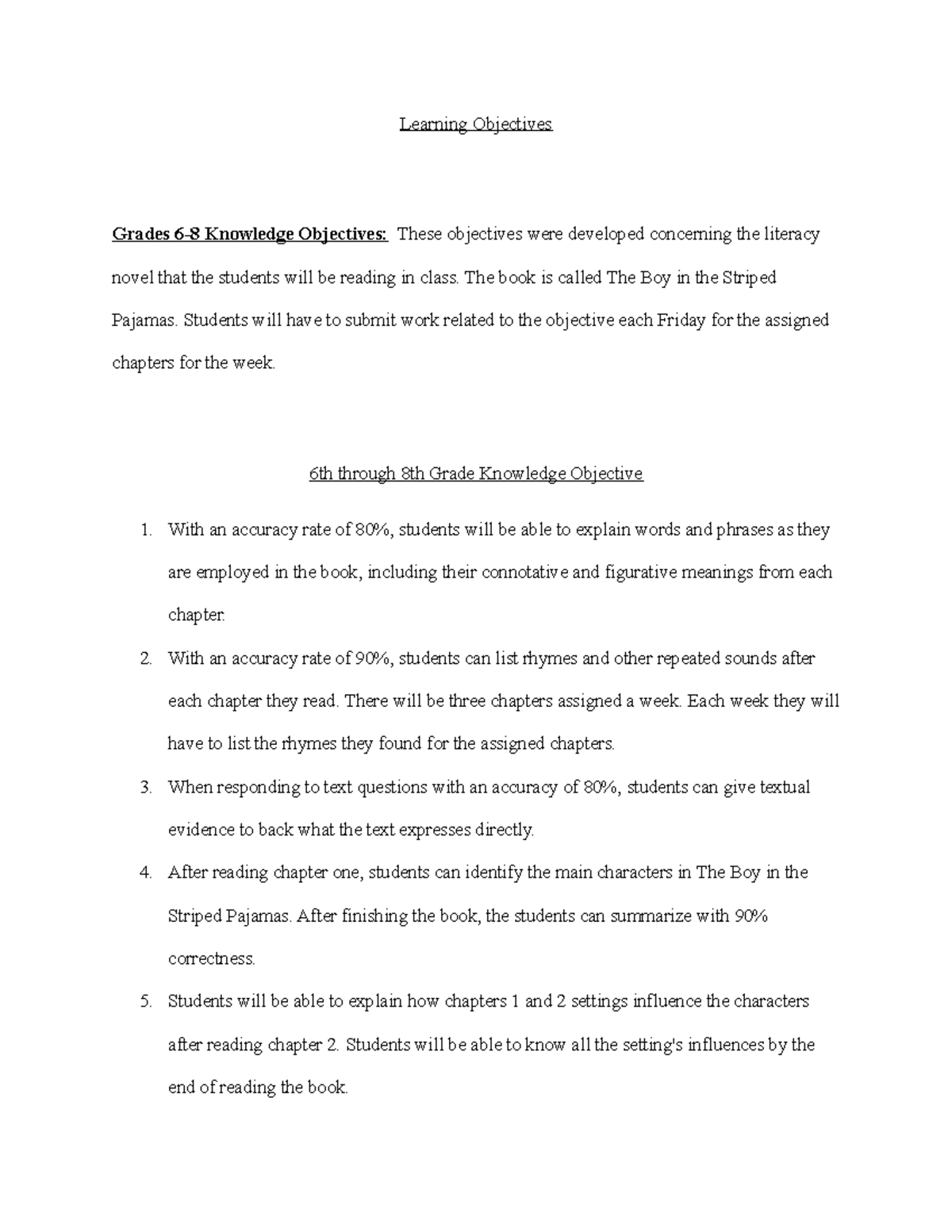 Learning Objectives

Grades 6-8 Knowledge Objectives: These objectives were developed concerning the literacy novel that the students will be reading in class. The book is called The Boy in the Striped Pajamas. Students will have to submit work related to the objective each Friday for the assigned chapters for the week.

6th through 8th Grade Knowledge Objective

1. With an accuracy rate of 80%, students will be able to explain words and phrases as they are employed in the book, including their connotative and figurative meanings from each chapter.
2. With an accuracy rate of 90%, students can list rhymes and other repeated sounds after each chapter they read. There will be three chapters assigned a week. Each week they will have to list the rhymes they found for the assigned chapters.
3. When responding to text questions with an accuracy of 80%, students can give textual evidence to back what the text expresses directly.
4. After reading chapter one, students can identify the main characters in The Boy in the Striped Pajamas. After finishing the book, the students can summarize with 90% correctness.
5. Students will be able to explain how chapters 1 and 2 settings influence the characters after reading chapter 2. Students will be able to know all the setting's influences by the end of reading the book.